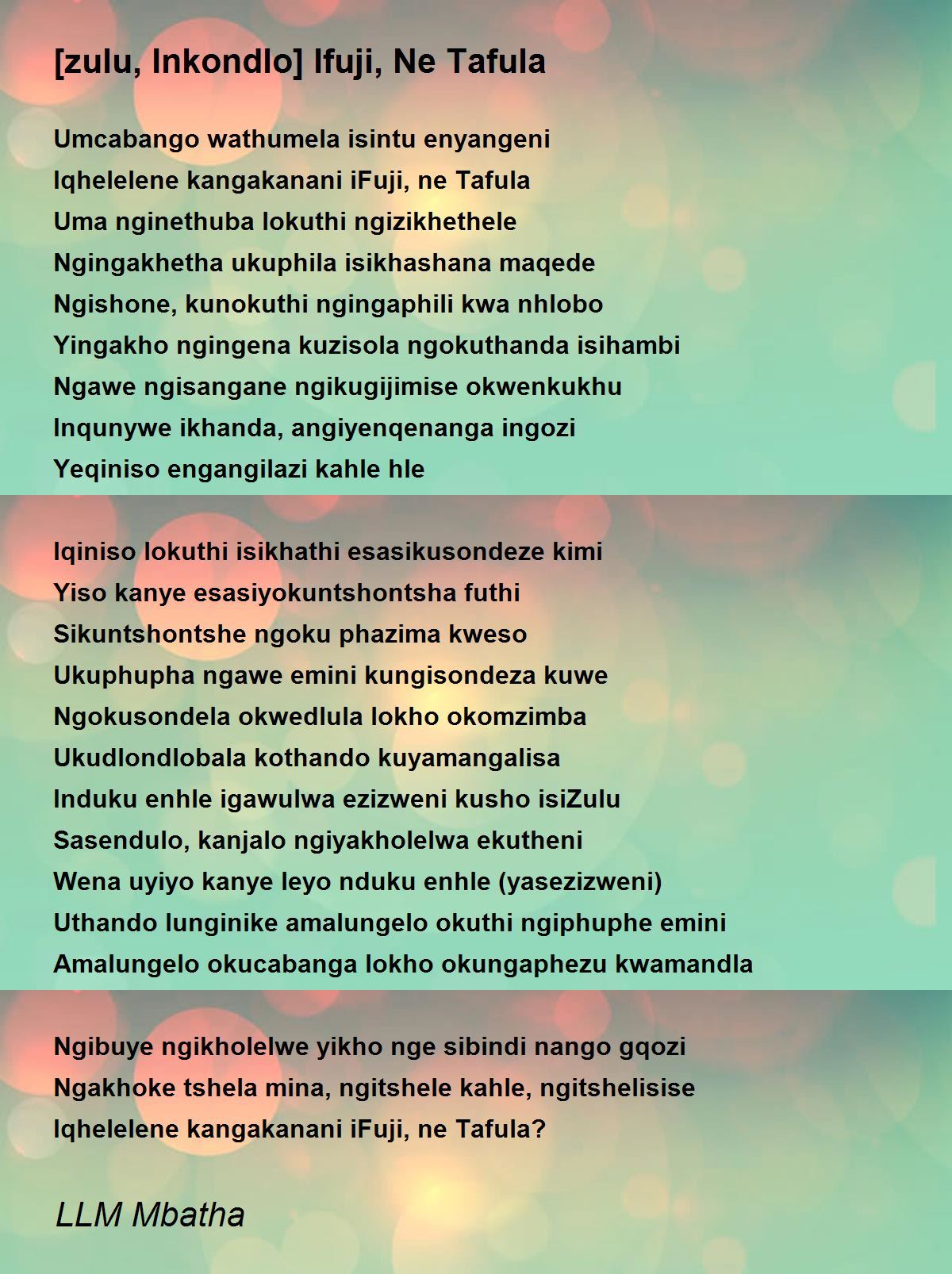 [zulu, Inkondlo] Ifuji, Ne Tafula

Umcabango wathumela isintu enyangeni
Iqhelelene kangakanani iFuji, ne Tafula
Uma nginethuba lokuthi ngizikhethele
Ngingakhetha ukuphila isikhashana maqede
Ngishone, kunokuthi ngingaphili kwa nhlobo
Yingakho ngingena kuzisola ngokuthanda isihambi
Ngawe ngisangane ngikugijimise okwenkukhu
Inqunywe ikhanda, angiyenqenanga ingozi
Yeqiniso engangilazi kahle hle

Iqiniso lokuthi isikhathi esasikusondeze kimi
Yiso kanye esasiyokuntshontsha futhi
Sikuntshontshe ngoku phazima kweso
Ukuphupha ngawe emini kungisondeza kuwe
Ngokusondela okwedlula lokho okomzimba
Ukudlondlobala kothando kuyamangalisa
Induku enhle igawulwa ezizweni kusho isiZulu
Sasendulo, kanjalo ngiyakholelwa ekutheni
Wena uyiyo kanye leyo nduku enhle (yasezizweni)
Uthando lunginike amalungelo okuthi ngiphuphe emini
Amalungelo okucabanga lokho okungaphezu kwamandla

Ngibuye ngikholelwe yikho nge sibindi nango gqozi
Ngakhoke tshela mina, ngitshele kahle, ngitshelisise
Iqhelelene kangakanani iFuji, ne Tafula?

LLM Mbatha